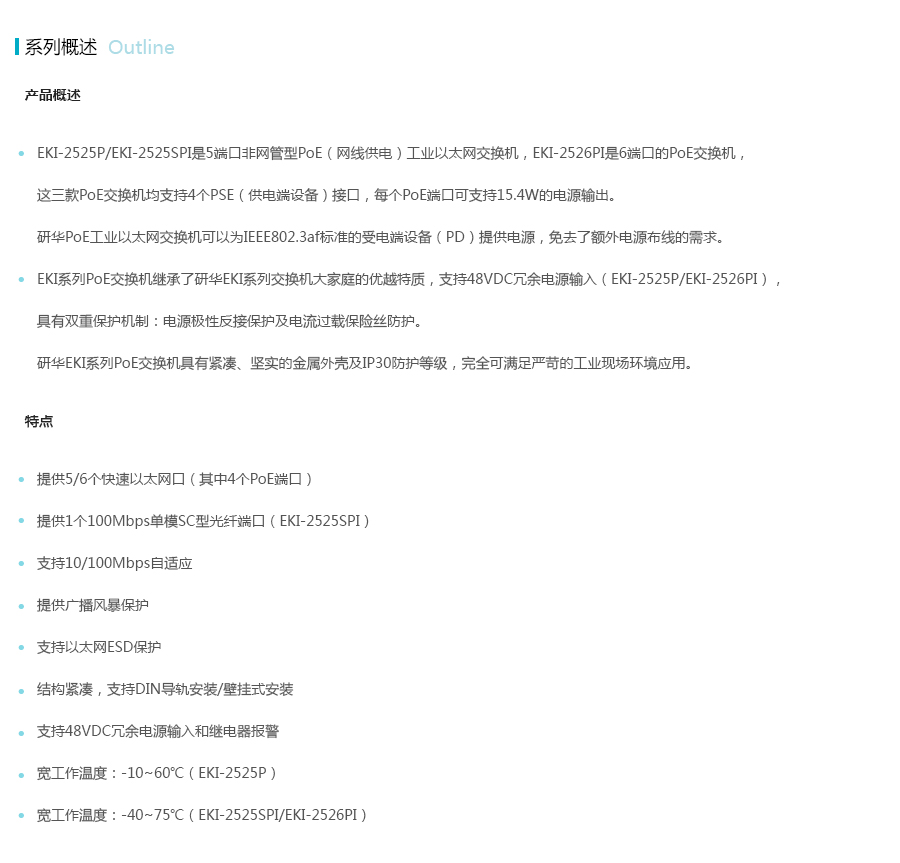 系列概述 Outline

产品概述

• EKI-2525P/EKI-2525SPI是5端口非网管型PoE（网线供电）工业以太网交换机，EKI-2526PI是6端口的PoE交换机，

这三款PoE交换机均支持4个PSE（供电端设备）接口，每个PoE端口可支持15.4W的电源输出。

研华PoE工业以太网交换机可以为IEEE802.3af标准的受电端设备（PD）提供电源，免去了额外电源布线的需求。

• EKI系列PoE交换机继承了研华EKI系列交换机大家庭的优越特质，支持48VDC冗余电源输入（EKI-2525P/EKI-2526PI），

具有双重保护机制：电源极性反接保护及电流过载保险丝防护。

研华EKI系列PoE交换机具有紧凑、坚实的金属外壳及IP30防护等级，完全可满足严苛的工业现场环境应用。

特点

• 提供5/6个快速以太网口（其中4个PoE端口）

• 提供1个100Mbps单模SC型光纤端口（EKI-2525SPI）

• 支持10/100Mbps自适应

• 提供广播风暴保护

• 支持以太网ESD保护

• 结构紧凑，支持DIN导轨安装/壁挂式安装

• 支持48VDC冗余电源输入和继电器报警

• 宽工作温度：-10~60℃（EKI-2525P）

• 宽工作温度：-40~75℃（EKI-2525SPI/EKI-2526PI）